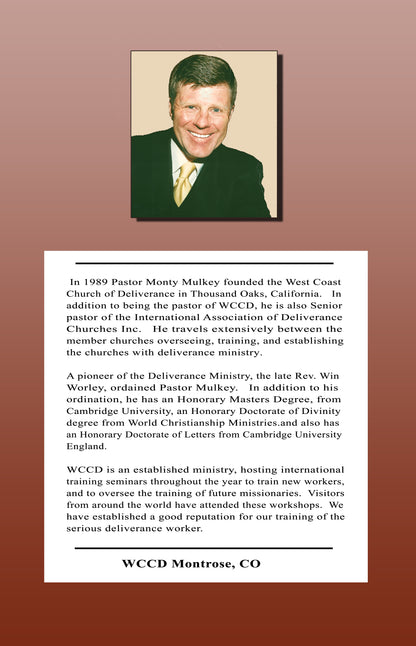 In 1989 Pastor Monty Mulkey founded the West Coast Church of Deliverance in Thousand Oaks, California. In addition to being the pastor of WCCD, he is also Senior pastor of the International Association of Deliverance Churches Inc. He travels extensively between the member churches overseeing, training, and establishing the churches with deliverance ministry.

A pioneer of the Deliverance Ministry, the late Rev. Win Worley, ordained Pastor Mulkey. In addition to his ordination, he has an Honorary Masters Degree, from Cambridge University, an Honorary Doctorate of Divinity degree from World Christianship Ministries.and also has an Honorary Doctorate of Letters from Cambridge University England.

WCCD is an established ministry, hosting international training seminars throughout the year to train new workers, and to oversee the training of future missionaries. Visitors from around the world have attended these workshops. We have established a good reputation for our training of the serious deliverance worker.

WCCD Montrose, CO